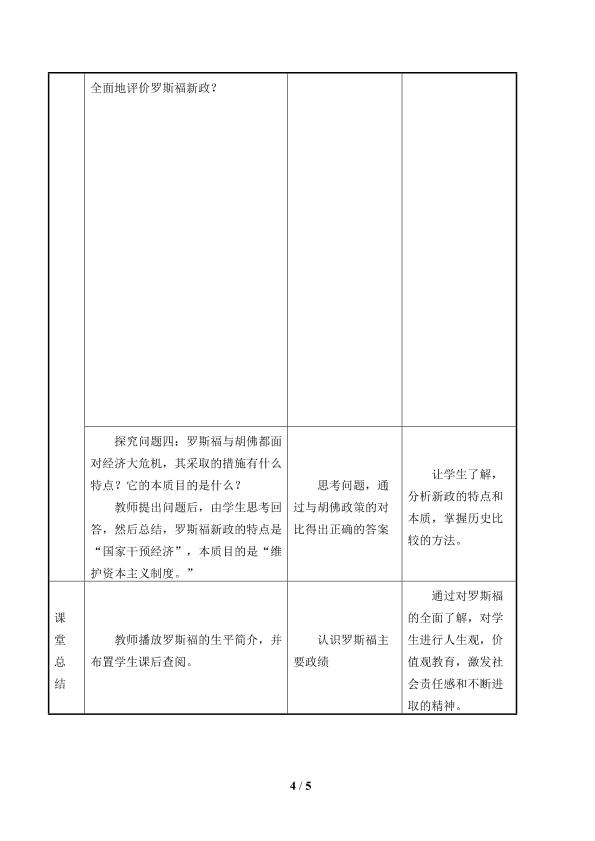 |  | 全面地评价罗斯福新政？ |  |  |
|---|---|---|---|
|  | 探究问题四：罗斯福与胡佛都面对经济大危机，其采取的措施有什么特点？它的本质目的是什么？ 教师提出问题后，由学生思考回答，然后总结，罗斯福新政的特点是“国家干预经济”，本质目的是“维护资本主义制度。” | 思考问题，通过与胡佛政策的对比得出正确的答案 | 让学生了解，分析新政的特点和本质，掌握历史比较的方法。 |
| 课堂总结 | 教师播放罗斯福的生平简介，并布置学生课后查阅。 | 认识罗斯福主要政绩 | 通过对罗斯福的全面了解，对学生进行人生观，价值观教育，激发社会责任感和不断进取的精神。 |

4 / 5